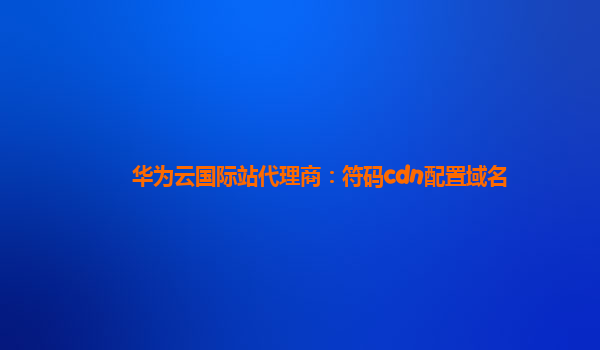 华为云国际站代理商：符码cdn配置域名